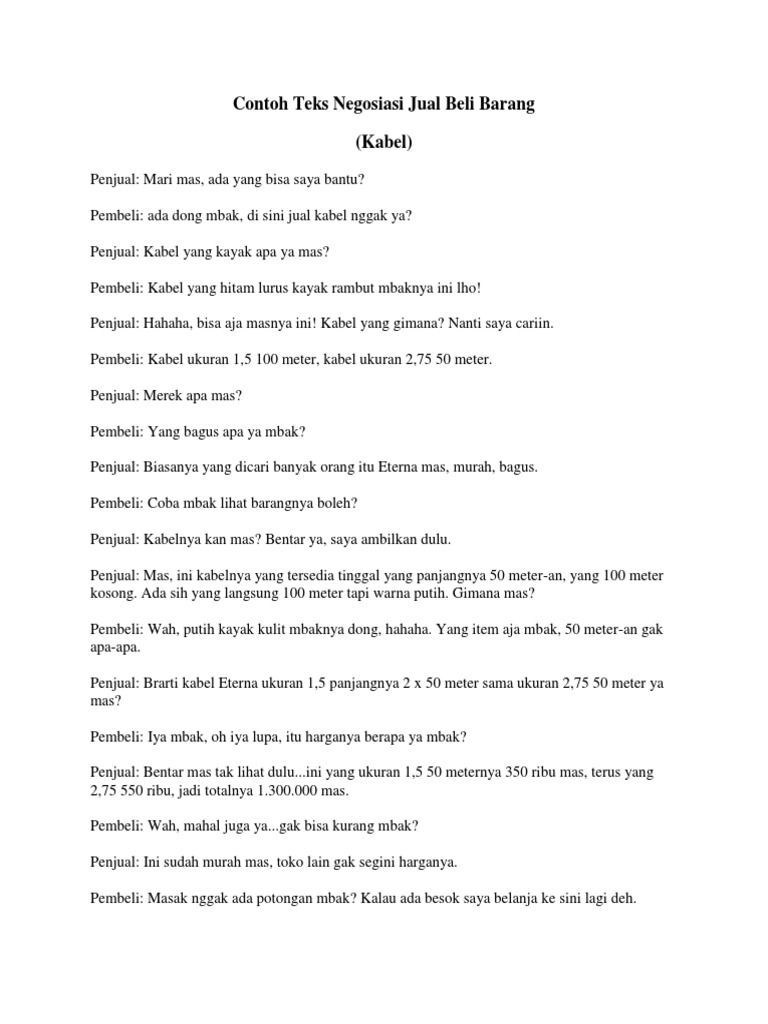 Contoh Teks Negosiasi Jual Beli Barang

(Kabel)

Penjual: Mari mas, ada yang bisa saya bantu?

Pembeli: ada dong mbak, di sini jual kabel nggak ya?

Penjual: Kabel yang kayak apa ya mas?

Pembeli: Kabel yang hitam lurus kayak rambut mbaknya ini lho!

Penjual: Hahaha, bisa aja masnya ini! Kabel yang gimana? Nanti saya cariin.

Pembeli: Kabel ukuran 1,5 100 meter, kabel ukuran 2,75 50 meter.

Penjual: Merek apa mas?

Pembeli: Yang bagus apa ya mbak?

Penjual: Biasanya yang dicari banyak orang itu Eterna mas, murah, bagus.

Pembeli: Coba mbak lihat barangnya boleh?

Penjual: Kabelnya kan mas? Bentar ya, saya ambilkan dulu.

Penjual: Mas, ini kabelnya yang tersedia tinggal yang panjangnya 50 meter-an, yang 100 meter kosong. Ada sih yang langsung 100 meter tapi warna putih. Gimana mas?

Pembeli: Wah, putih kayak kulit mbaknya dong, hahaha. Yang item aja mbak, 50 meter-an gak apa-apa.

Penjual: Brarti kabel Eterna ukuran 1,5 panjangnya 2 x 50 meter sama ukuran 2,75 50 meter ya mas?

Pembeli: Iya mbak, oh iya lupa, itu harganya berapa ya mbak?

Penjual: Bentar mas tak lihat dulu...ini yang ukuran 1,5 50 meternya 350 ribu mas, terus yang 2,75 550 ribu, jadi totalnya 1.300.000 mas.

Pembeli: Wah, mahal juga ya...gak bisa kurang mbak?

Penjual: Ini sudah murah mas, toko lain gak segini harganya.

Pembeli: Masak nggak ada potongan mbak? Kalau ada besok saya belanja ke sini lagi deh.